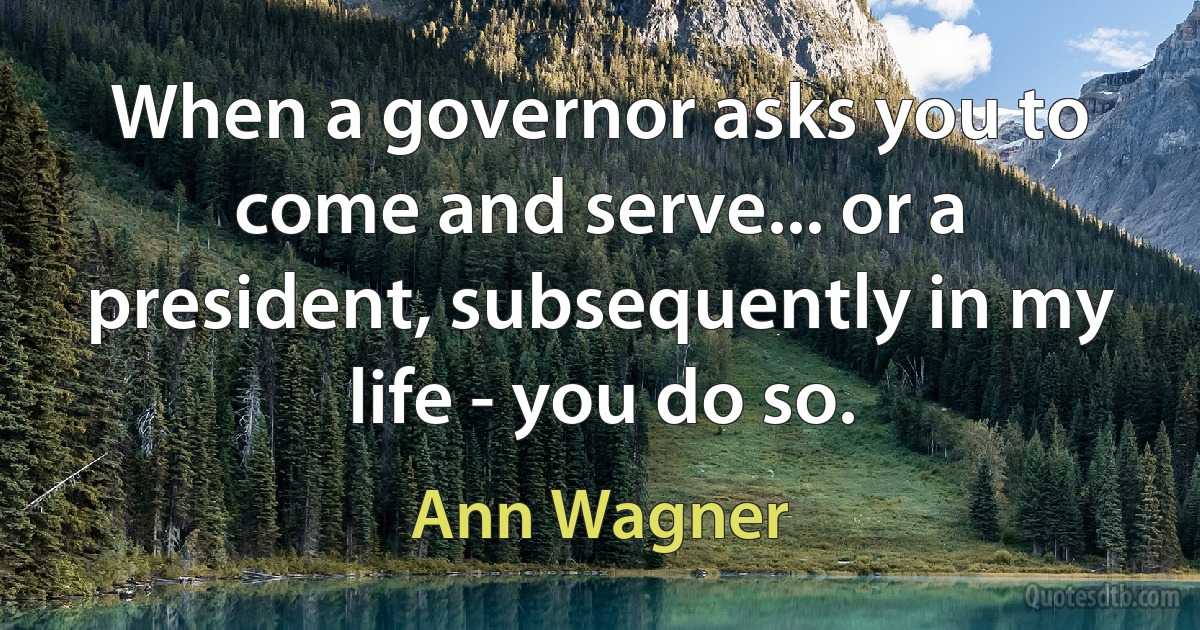 When a governor asks you to come and serve... or a president, subsequently in my life - you do so.

Ann Wagner

Quotesdtb.com